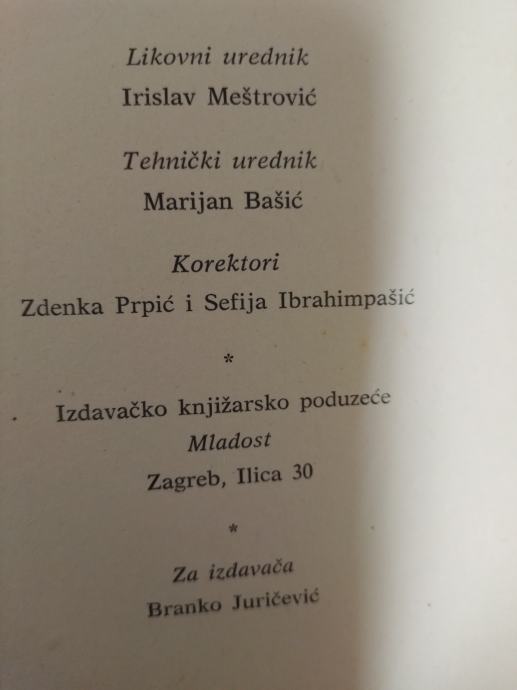 Likovni urednik
Irislav Meštrović

Tehnički urednik
Marijan Bašić

Korektori
Zdenka Prpić i Sefija Ibrahimpašić

*

Izdavačko knjižarsko poduzeće
Mladost
Zagreb, Ilica 30

*

Za izdavača
Branko Juričević